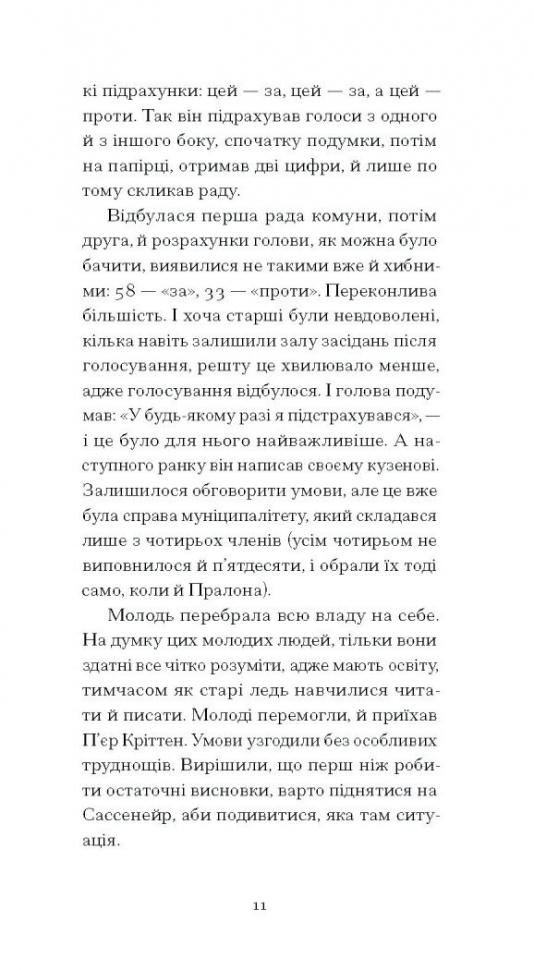 кі підрахунки: цей — за, цей — за, а цей — проти. Так він підрахував голоси з одного й з іншого боку, спочатку подумки, потім на папірці, отримав дві цифри, й лише по тому скликав раду.

Відбулася перша рада комуни, потім друга, й розрахунки голови, як можна було бачити, виявилися не такими вже й хибними: 58 — «за», 33 — «проти». Переконлива більшість. І хоча старші були невдоволені, кілька навіть залишили залу засідань після голосування, решту це хвилювало менше, адже голосування відбулося. І голова подумав: «У будь-якому разі я підстрахувався», — і це було для нього найважливіше. А наступного ранку він написав своєму кузенові. Залишилося обговорити умови, але це вже була справа муніципалітету, який складався лише з чотирьох членів (усім чотирьом не виповнилося й п'ятдесяти, і обрали їх тоді само, коли й Пралона).

Молодь перебрала всю владу на себе. На думку цих молодих людей, тільки вони здатні все чітко розуміти, адже мають освіту, тимчасом як старі ледь навчилися читати й писати. Молоді перемогли, й приїхав П'єр Кріттен. Умови узгодили без особливих труднощів. Вирішили, що перш ніж робити остаточні висновки, варто піднятися на Сассенейр, аби подивитися, яка там ситуація.

11